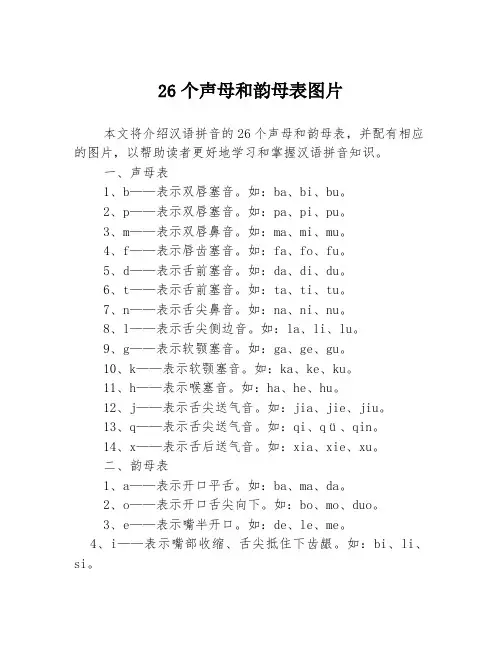 26个声母和韵母表图片

本文将介绍汉语拼音的26个声母和韵母表，并配有相应的图片，以帮助读者更好地学习和掌握汉语拼音知识。

一、声母表

1、b——表示双唇塞音。如：ba、bi、bu。

2、p——表示双唇塞音。如：pa、pi、pu。

3、m——表示双唇鼻音。如：ma、mi、mu。

4、f——表示唇齿塞音。如：fa、fo、fu。

5、d——表示舌前塞音。如：da、di、du。

6、t——表示舌前塞音。如：ta、ti、tu。

7、n——表示舌尖鼻音。如：na、ni、nu。

8、l——表示舌尖侧边音。如：la、li、lu。

9、g——表示软颚塞音。如：ga、ge、gu。

10、k——表示软颚塞音。如：ka、ke、ku。

11、h——表示喉塞音。如：ha、he、hu。

12、j——表示舌尖送气音。如：jia、jie、jiu。

13、q——表示舌尖送气音。如：qi、qü、qin。

14、x——表示舌后送气音。如：xia、xie、xu。

二、韵母表

1、a——表示开口平舌。如：ba、ma、da。

2、o——表示开口舌尖向下。如：bo、mo、duo。

3、e——表示嘴半开口。如：de、le、me。

4、i——表示嘴部收缩、舌尖抵住下齿龈。如：bi、li、si。